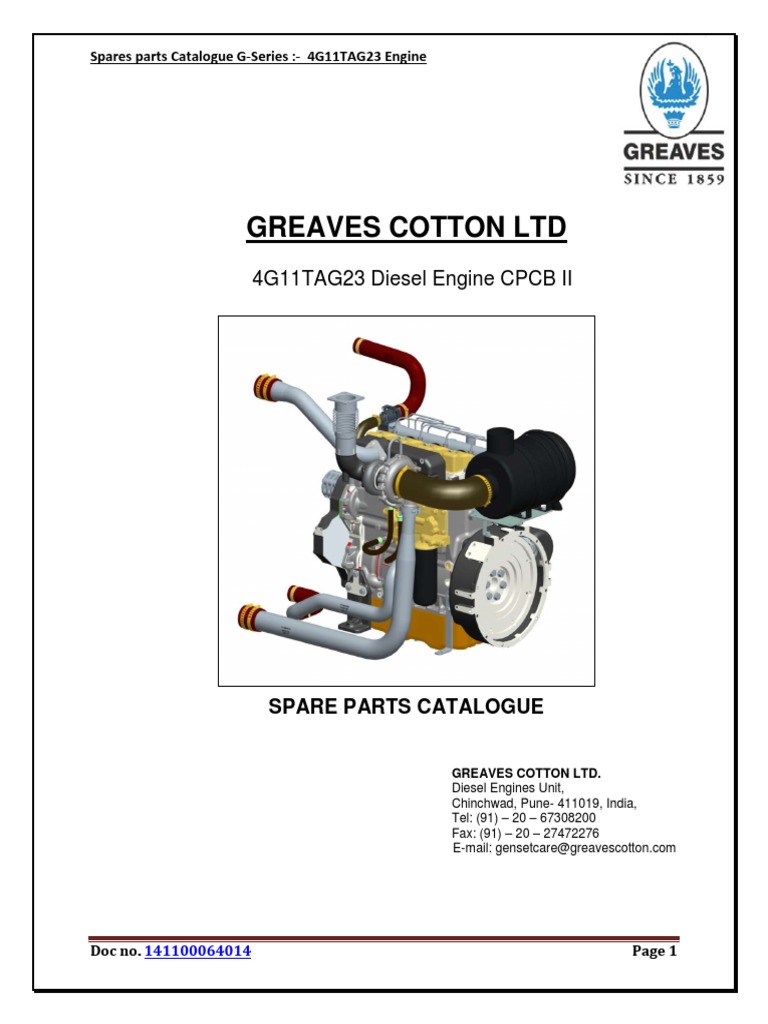 Spares parts Catalogue G-Series :- 4G11TAG23 Engine

GREAVES
SINCE 1859

GREAVES COTTON LTD

4G11TAG23 Diesel Engine CPCB II

SPARE PARTS CATALOGUE

GREAVES COTTON LTD.
Diesel Engines Unit,
Chinchwad, Pune- 411019, India,
Tel: (91) – 20 – 67308200
Fax: (91) – 20 – 27472276
E-mail: gensetcare@greavescotton.com

Doc no. 141100064014

Page 1